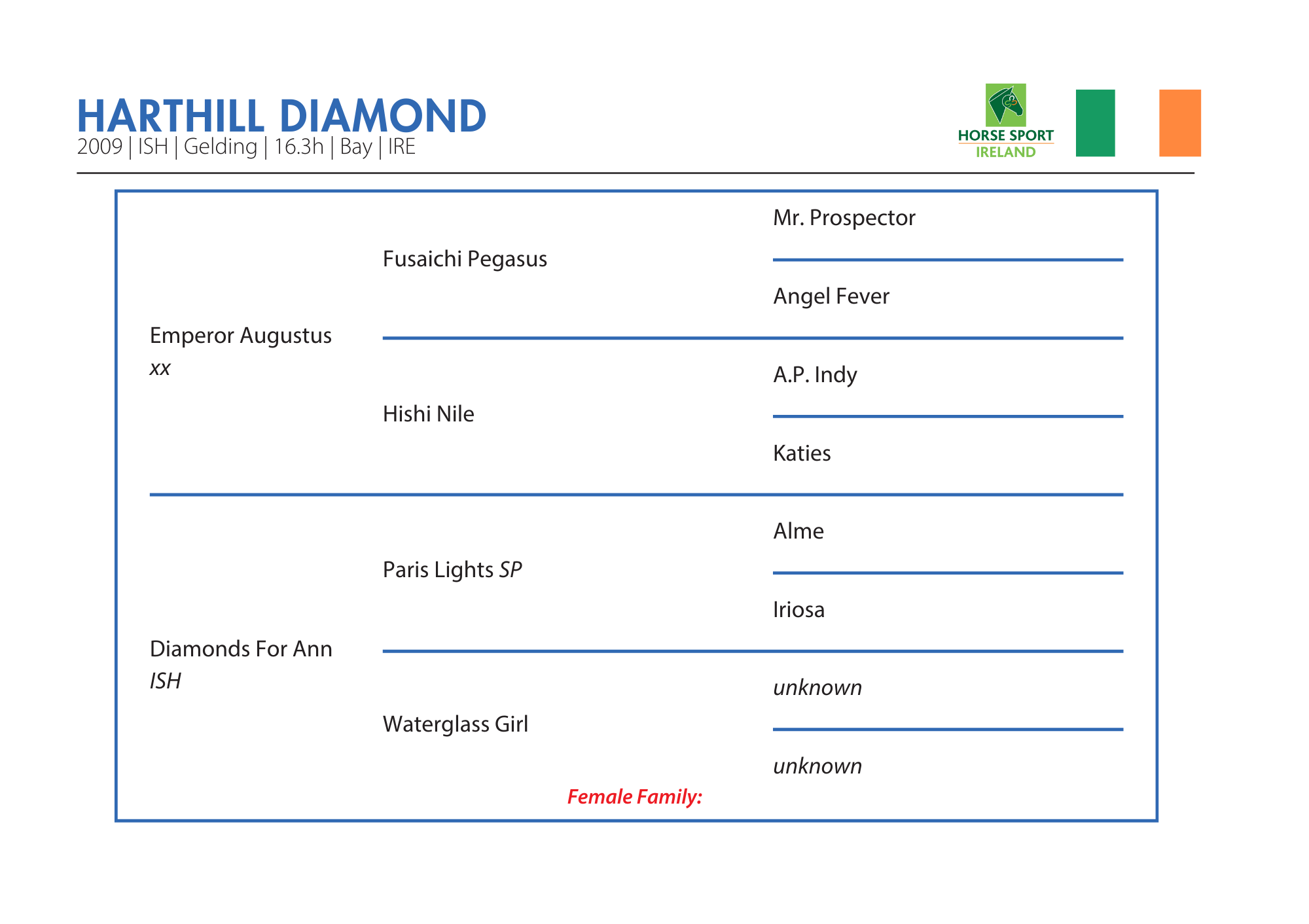 HARTHILL DIAMOND
2009 | ISH | Gelding | 16.3h | Bay | IRE

HORSE SPORT IRELAND

Emperor Augustus
xx

Fusaichi Pegasus

Mr. Prospector

Angel Fever

Hishi Nile

A.P. Indy

Katies

Diamonds For Ann
ISH

Paris Lights SP

Alme

Iriosa

Waterglass Girl

unknown

unknown

Female Family: